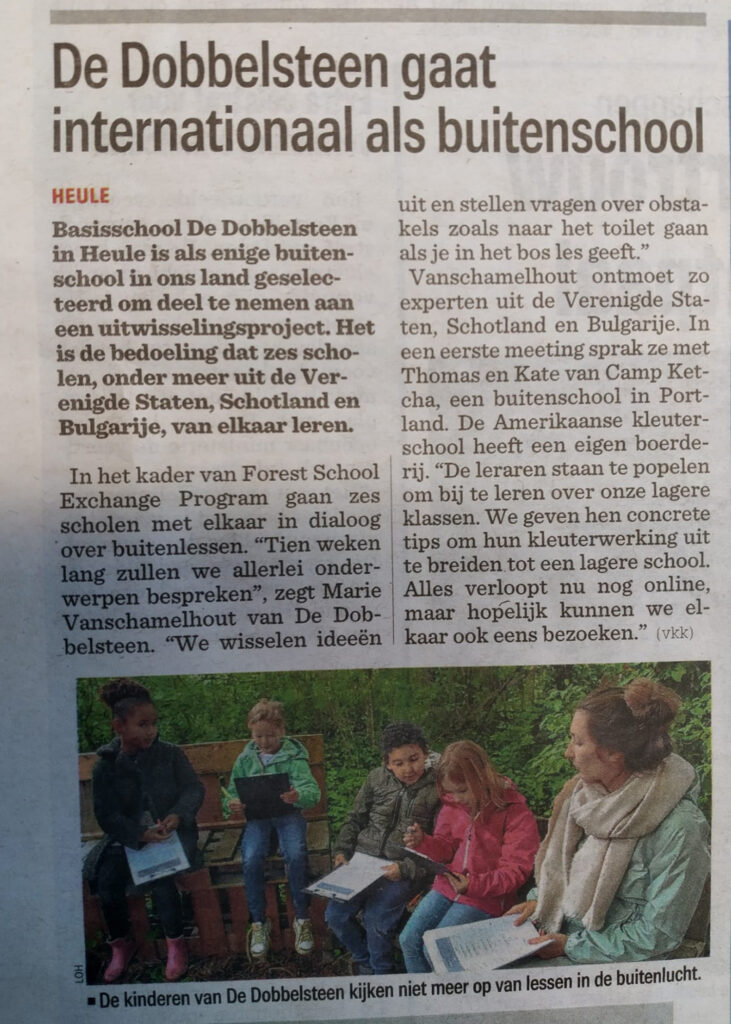 De Dobbelsteen gaat internationaal als buitenschool

HEULE

Basisschool De Dobbelsteen in Heule is als enige buitenschool in ons land geselecteerd om deel te nemen aan een uitwisselingsproject. Het is de bedoeling dat zes scholen, onder meer uit de Verenigde Staten, Schotland en Bulgarije, van elkaar leren.

In het kader van Forest School Exchange Program gaan zes scholen met elkaar in dialoog over buitenlessen. "Tien weken lang zullen we allerlei onderwerpen bespreken", zegt Marie Vanschamelhout van De Dobbelsteen. "We wisselen ideeën uit en stellen vragen over obstakels zoals naar het toilet gaan als je in het bos les geeft."

Vanschamelhout ontmoet zo experten uit de Verenigde Staten, Schotland en Bulgarije. In een eerste meeting sprak ze met Thomas en Kate van Camp Ketcha, een buitenschool in Portland. De Amerikaanse kleuterschool heeft een eigen boerderij. "De leraren staan te popelen om bij te leren over onze lagere klassen. We geven hen concrete tips om hun kleuterwerking uit te breiden tot een lagere school. Alles verloopt nu nog online, maar hopelijk kunnen we elkaar ook eens bezoeken." (vkk)

LOH

De kinderen van De Dobbelsteen kijken niet meer op van lessen in de buitenlucht.